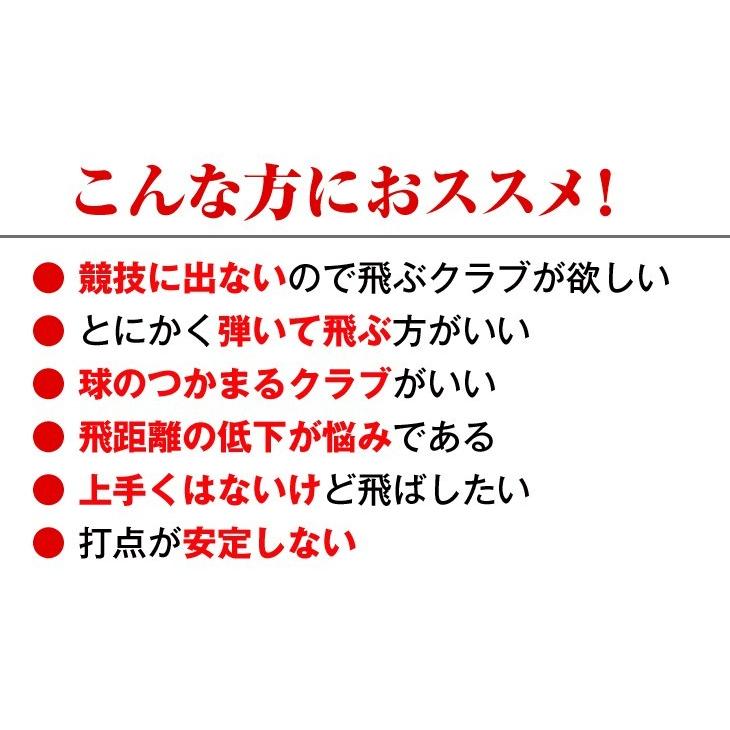 こんな方におススメ!

● 競技に出ないので飛ぶクラブが欲しい
● とにかく弾いて飛ぶ方がいい
● 球のつかまるクラブがいい
● 飛距離の低下が悩みである
● 上手くはないけど飛ばしたい
● 打点が安定しない